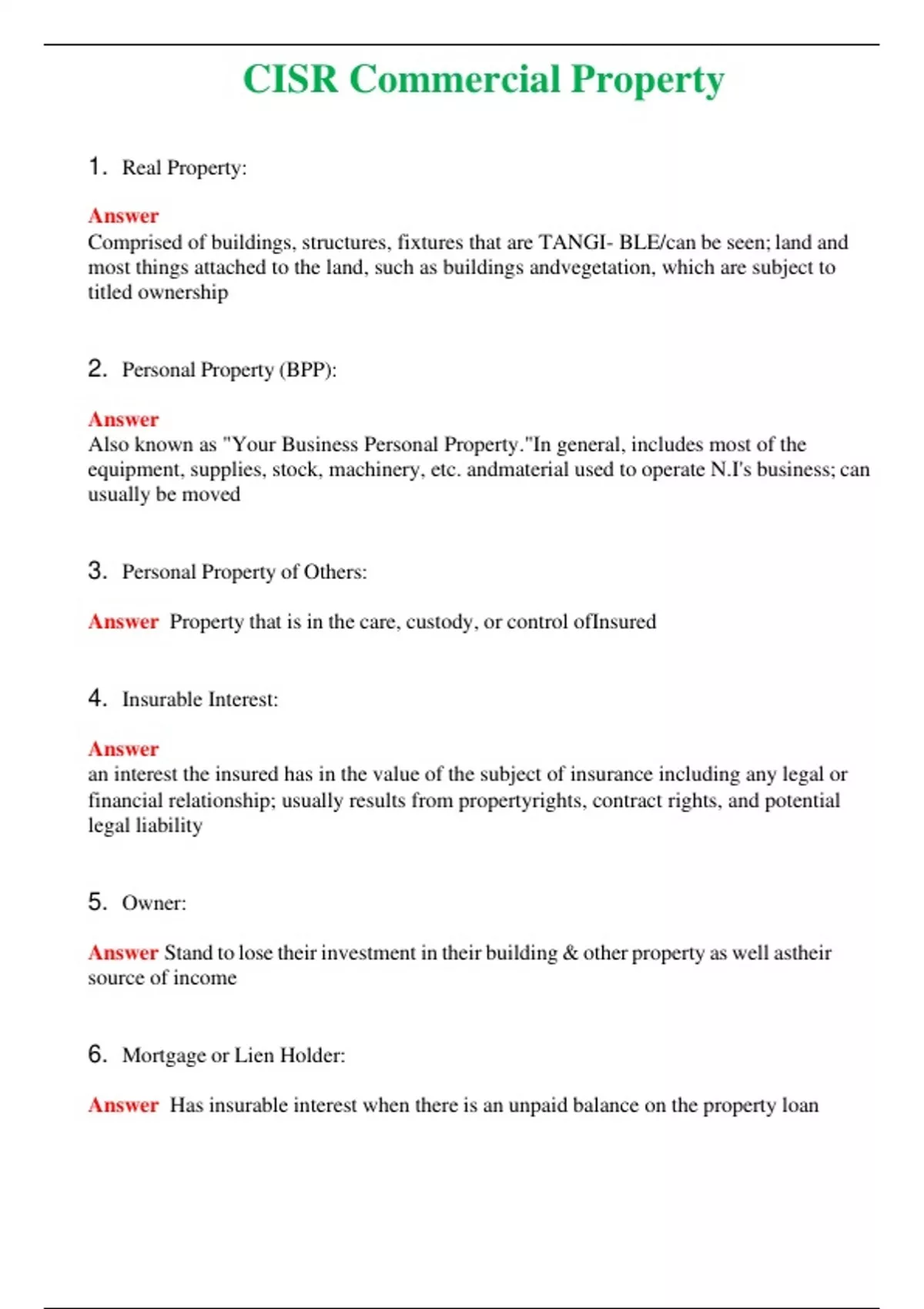 CISR Commercial Property

1. Real Property:

Answer
Comprised of buildings, structures, fixtures that are TANGI- BLE/can be seen; land and most things attached to the land, such as buildings andvegetation, which are subject to titled ownership

2. Personal Property (BPP):

Answer
Also known as "Your Business Personal Property."In general, includes most of the equipment, supplies, stock, machinery, etc. andmaterial used to operate N.I's business; can usually be moved

3. Personal Property of Others:

Answer Property that is in the care, custody, or control ofInsured

4. Insurable Interest:

Answer
an interest the insured has in the value of the subject of insurance including any legal or financial relationship; usually results from propertyrights, contract rights, and potential legal liability

5. Owner:

Answer Stand to lose their investment in their building & other property as well astheir source of income

6. Mortgage or Lien Holder:

Answer Has insurable interest when there is an unpaid balance on the property loan